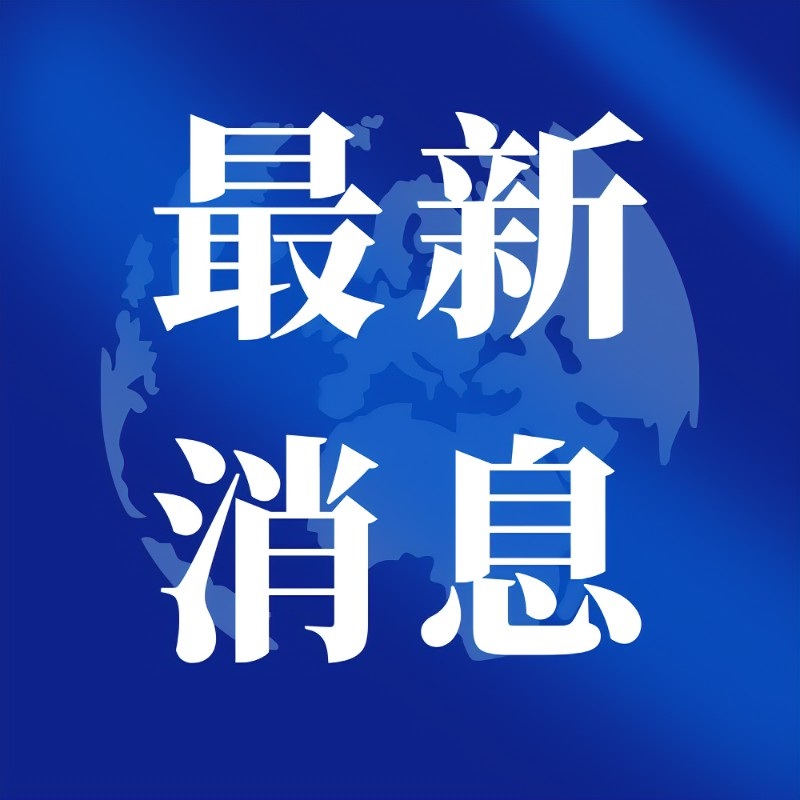 最新
消息